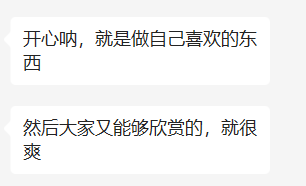 开心呐，就是做自己喜欢的东西

然后大家又能够欣赏的，就很爽